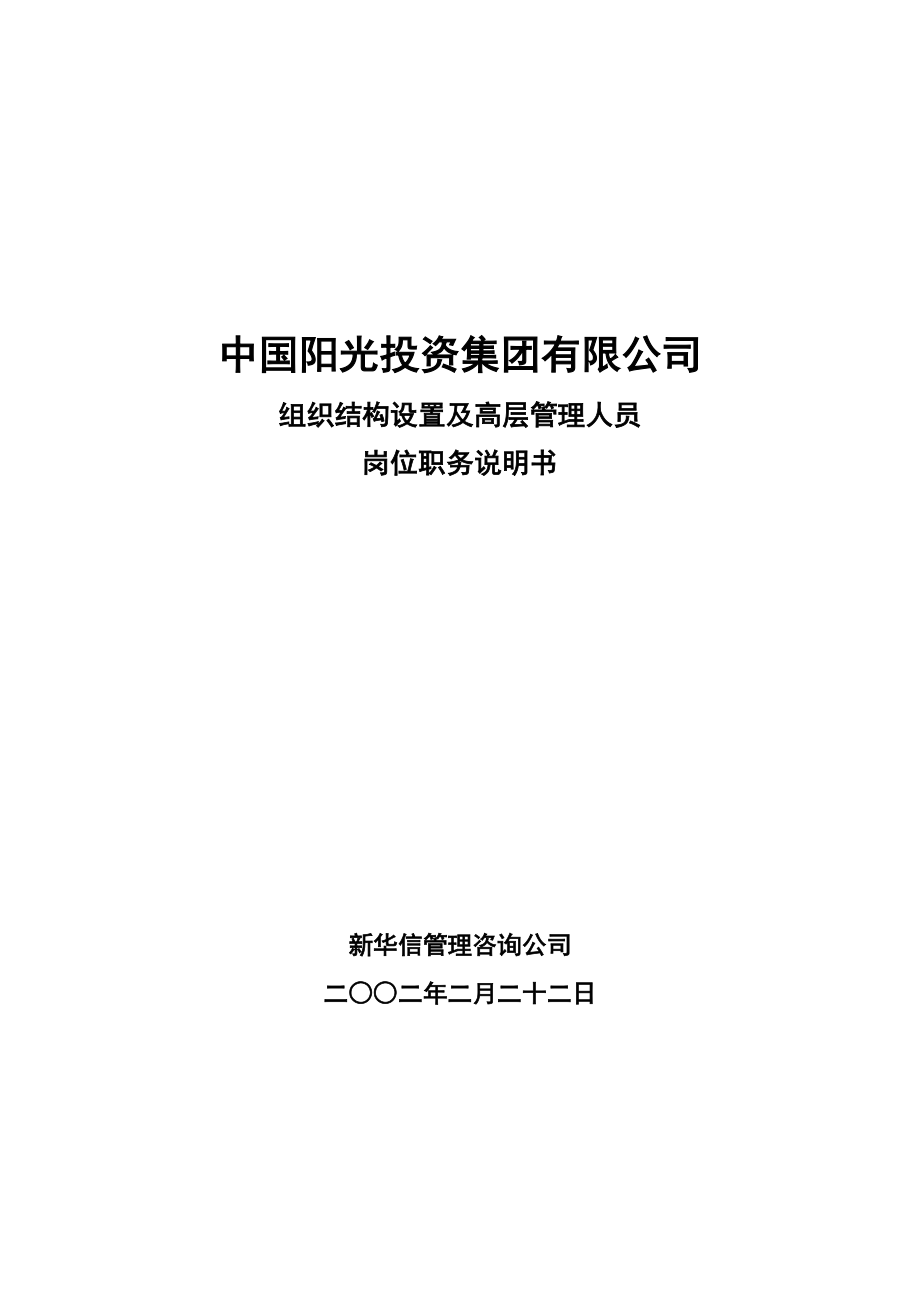 中国阳光投资集团有限公司

组织结构设置及高层管理人员
岗位职务说明书

新华信管理咨询公司

二〇〇二年二月二十二日